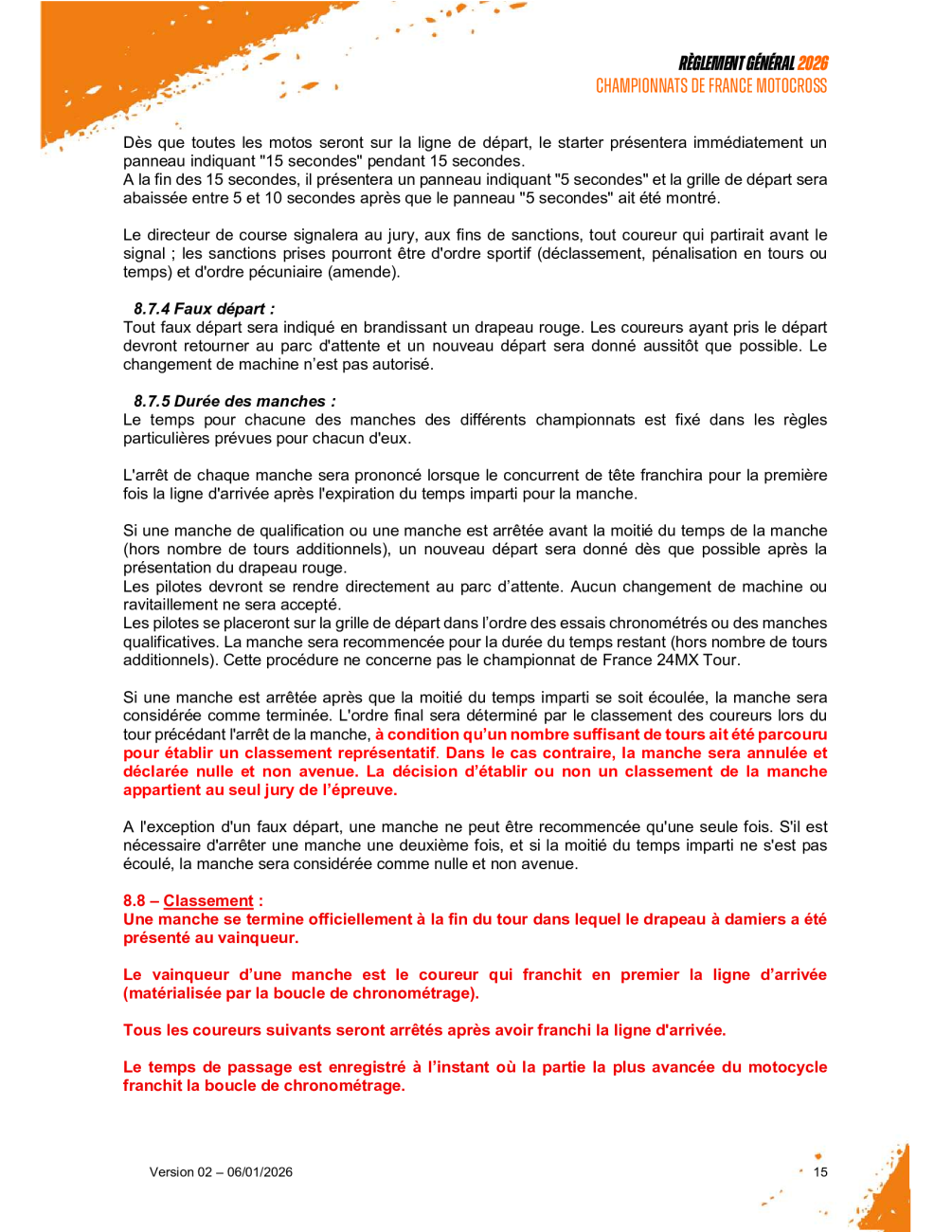 RÈGLEMENT GÉNÉRAL 2026
CHAMPIONNATS DE FRANCE MOTOCROSS

Dès que toutes les motos seront sur la ligne de départ, le starter présentera immédiatement un panneau indiquant "15 secondes" pendant 15 secondes.
A la fin des 15 secondes, il présentera un panneau indiquant "5 secondes" et la grille de départ sera abaissée entre 5 et 10 secondes après que le panneau "5 secondes" ait été montré.

Le directeur de course signalera au jury, aux fins de sanctions, tout coureur qui partirait avant le signal ; les sanctions prises pourront être d'ordre sportif (déclassement, pénalisation en tours ou temps) et d'ordre pécuniaire (amende).

8.7.4 Faux départ :
Tout faux départ sera indiqué en brandissant un drapeau rouge. Les coureurs ayant pris le départ devront retourner au parc d'attente et un nouveau départ sera donné aussitôt que possible. Le changement de machine n'est pas autorisé.

8.7.5 Durée des manches :
Le temps pour chacune des manches des différents championnats est fixé dans les règles particulières prévues pour chacun d'eux.

L'arrêt de chaque manche sera prononcé lorsque le concurrent de tête franchira pour la première fois la ligne d'arrivée après l'expiration du temps imparti pour la manche.

Si une manche de qualification ou une manche est arrêtée avant la moitié du temps de la manche (hors nombre de tours additionnels), un nouveau départ sera donné dès que possible après la présentation du drapeau rouge.
Les pilotes devront se rendre directement au parc d'attente. Aucun changement de machine ou ravitaillement ne sera accepté.
Les pilotes se placeront sur la grille de départ dans l'ordre des essais chronométrés ou des manches qualificatives. La manche sera recommencée pour la durée du temps restant (hors nombre de tours additionnels). Cette procédure ne concerne pas le championnat de France 24MX Tour.

Si une manche est arrêtée après que la moitié du temps imparti se soit écoulée, la manche sera considérée comme terminée. L'ordre final sera déterminé par le classement des coureurs lors du tour précédant l'arrêt de la manche, à condition qu'un nombre suffisant de tours ait été parcouru pour établir un classement représentatif. Dans le cas contraire, la manche sera annulée et déclarée nulle et non avenue. La décision d'établir ou non un classement de la manche appartient au seul jury de l'épreuve.

A l'exception d'un faux départ, une manche ne peut être recommencée qu'une seule fois. S'il est nécessaire d'arrêter une manche une deuxième fois, et si la moitié du temps imparti ne s'est pas écoulé, la manche sera considérée comme nulle et non avenue.

8.8 – Classement :
Une manche se termine officiellement à la fin du tour dans lequel le drapeau à damiers a été présenté au vainqueur.

Le vainqueur d'une manche est le coureur qui franchit en premier la ligne d'arrivée (matérialisée par la boucle de chronométrage).

Tous les coureurs suivants seront arrêtés après avoir franchi la ligne d'arrivée.

Le temps de passage est enregistré à l'instant où la partie la plus avancée du motocycle franchit la boucle de chronométrage.

Version 02 – 06/01/2026
15